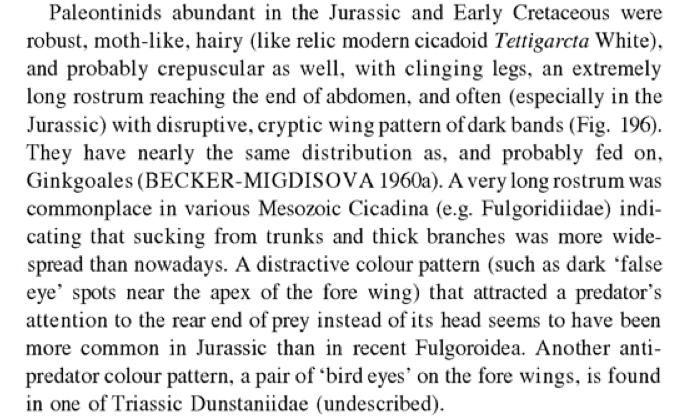 Paleontinids abundant in the Jurassic and Early Cretaceous were robust, moth-like, hairy (like relic modern cicadoid Tettigarcta White), and probably crepuscular as well, with clinging legs, an extremely long rostrum reaching the end of abdomen, and often (especially in the Jurassic) with disruptive, cryptic wing pattern of dark bands (Fig. 196). They have nearly the same distribution as, and probably fed on, Ginkgoales (BECKER-MIGDISOVA 1960a). A very long rostrum was commonplace in various Mesozoic Cicadina (e.g. Fulgoridiidae) indicating that sucking from trunks and thick branches was more widespread than nowadays. A distractive colour pattern (such as dark 'false eye' spots near the apex of the fore wing) that attracted a predator's attention to the rear end of prey instead of its head seems to have been more common in Jurassic than in recent Fulgoroidea. Another antipredator colour pattern, a pair of 'bird eyes' on the fore wings, is found in one of Triassic Dunstaniidae (undescribed).